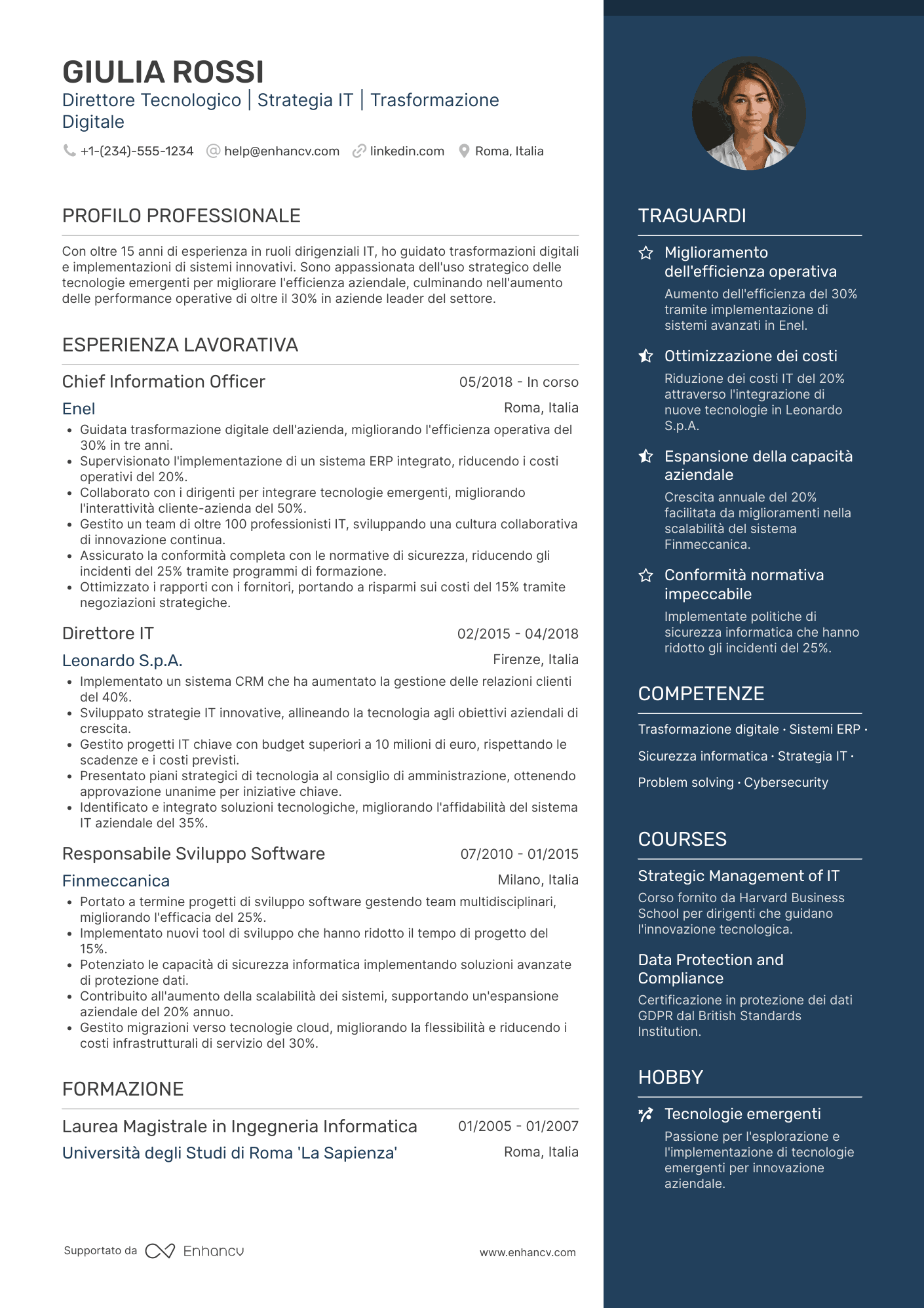 GIULIA ROSSI
Direttore Tecnologico | Strategia IT | Trasformazione Digitale

+1-(234)-555-1234 help@enhancv.com linkedin.com Roma, Italia

PROFILO PROFESSIONALE

Con oltre 15 anni di esperienza in ruoli dirigenziali IT, ho guidato trasformazioni digitali e implementazioni di sistemi innovativi. Sono appassionata dell'uso strategico delle tecnologie emergenti per migliorare l'efficienza aziendale, culminando nell'aumento delle performance operative di oltre il 30% in aziende leader del settore.

ESPERIENZA LAVORATIVA

Chief Information Officer
05/2018 - In corso
Enel
Roma, Italia
• Guidata trasformazione digitale dell'azienda, migliorando l'efficienza operativa del 30% in tre anni.
• Supervisionato l'implementazione di un sistema ERP integrato, riducendo i costi operativi del 20%.
• Collaborato con i dirigenti per integrare tecnologie emergenti, migliorando l'interattività cliente-azienda del 50%.
• Gestito un team di oltre 100 professionisti IT, sviluppando una cultura collaborativa di innovazione continua.
• Assicurato la conformità completa con le normative di sicurezza, riducendo gli incidenti del 25% tramite programmi di formazione.
• Ottimizzato i rapporti con i fornitori, portando a risparmi sui costi del 15% tramite negoziazioni strategiche.

Direttore IT
02/2015 - 04/2018
Leonardo S.p.A.
Firenze, Italia
• Implementato un sistema CRM che ha aumentato la gestione delle relazioni clienti del 40%.
• Sviluppato strategie IT innovative, allineando la tecnologia agli obiettivi aziendali di crescita.
• Gestito progetti IT chiave con budget superiori a 10 milioni di euro, rispettando le scadenze e i costi previsti.
• Presentato piani strategici di tecnologia al consiglio di amministrazione, ottenendo approvazione unanime per iniziative chiave.
• Identificato e integrato soluzioni tecnologiche, migliorando l'affidabilità del sistema IT aziendale del 35%.

Responsabile Sviluppo Software
07/2010 - 01/2015
Finmeccanica
Milano, Italia
• Portato a termine progetti di sviluppo software gestendo team multidisciplinari, migliorando l'efficacia del 25%.
• Implementato nuovi tool di sviluppo che hanno ridotto il tempo di progetto del 15%.
• Potenziato le capacità di sicurezza informatica implementando soluzioni avanzate di protezione dati.
• Contribuito all'aumento della scalabilità dei sistemi, supportando un'espansione aziendale del 20% annuo.
• Gestito migrazioni verso tecnologie cloud, migliorando la flessibilità e riducendo i costi infrastrutturali di servizio del 30%.

FORMAZIONE

Laurea Magistrale in Ingegneria Informatica
01/2005 - 01/2007
Università degli Studi di Roma 'La Sapienza'
Roma, Italia

Supportato da Enhancv
www.enhancv.com

TRAGUARDI

Miglioramento dell'efficienza operativa
Aumento dell'efficienza del 30% tramite implementazione di sistemi avanzati in Enel.

Ottimizzazione dei costi
Riduzione dei costi IT del 20% attraverso l'integrazione di nuove tecnologie in Leonardo S.p.A.

Espansione della capacità aziendale
Crescita annuale del 20% facilitata da miglioramenti nella scalabilità del sistema Finmeccanica.

Conformità normativa impeccabile
Implementate politiche di sicurezza informatica che hanno ridotto gli incidenti del 25%.

COMPETENZE

Trasformazione digitale · Sistemi ERP · Sicurezza informatica · Strategia IT · Problem solving · Cybersecurity

COURSES

Strategic Management of IT
Corso fornito da Harvard Business School per dirigenti che guidano l'innovazione tecnologica.

Data Protection and Compliance
Certificazione in protezione dei dati GDPR dal British Standards Institution.

HOBBY

Tecnologie emergenti
Passione per l'esplorazione e l'implementazione di tecnologie emergenti per innovazione aziendale.